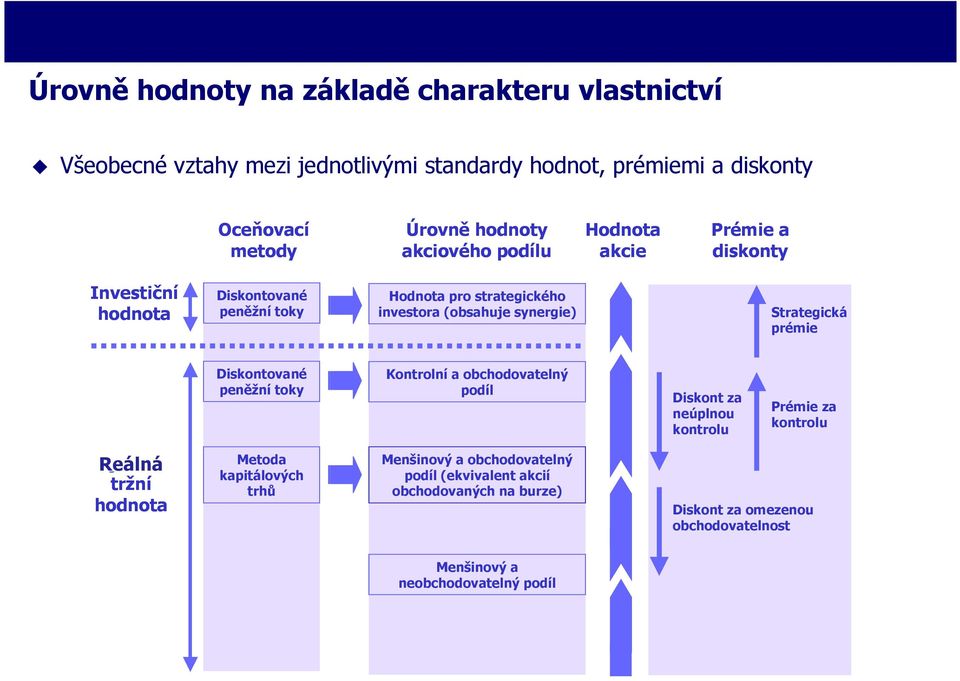 Úrovně hodnoty na základě charakteru vlastnictví

Všeobecné vztahy mezi jednotlivými standardy hodnot, prémiemi a diskonty

Oceňovací metody

Úrovně hodnoty akciového podílu

Hodnota akcie

Prémie a diskonty

Investiční hodnota

Diskontované peněžní toky

Hodnota pro strategického investora (obsahuje synergie)

Strategická prémie

Diskontované peněžní toky

Kontrolní a obchodovatelný podíl

Diskont za neúplnou kontrolu

Prémie za kontrolu

Reálná tržní hodnota

Metoda kapitálových trhů

Menšinový a obchodovatelný podíl (ekvivalent akcií obchodovaných na burze)

Diskont za omezenou obchodovatelnost

Menšinový a neobchodovatelný podíl